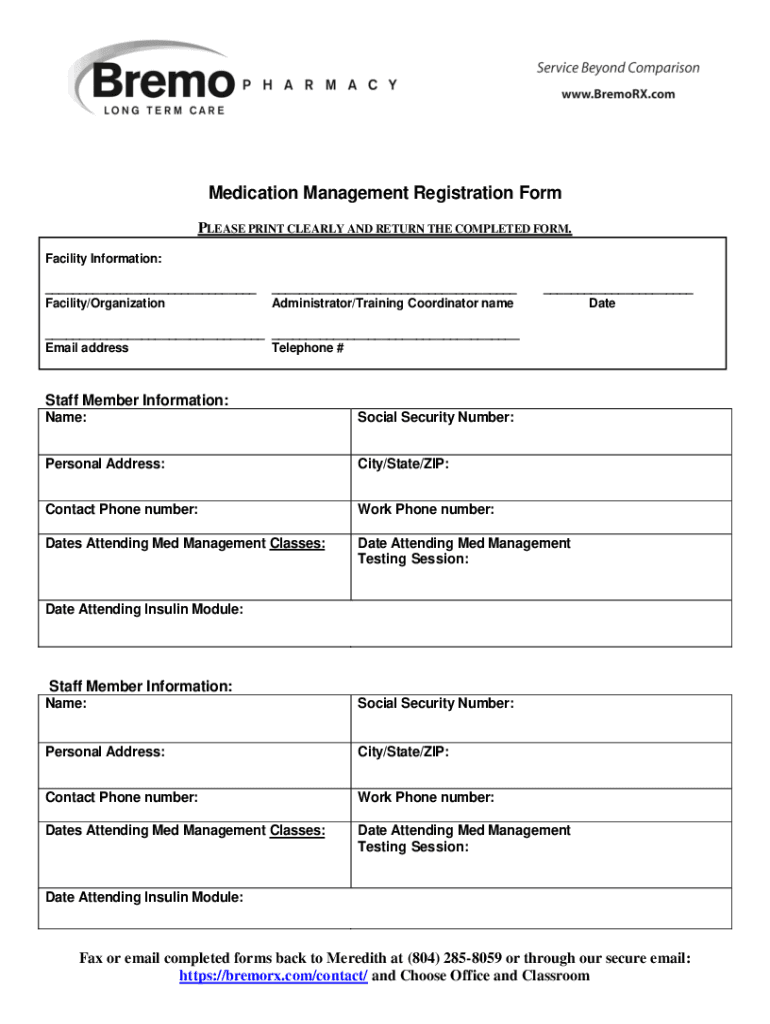 Bremo PHARMACY
LONG TERM CARE

Service Beyond Comparison
www.BremoRX.com

Medication Management Registration Form

PLEASE PRINT CLEARLY AND RETURN THE COMPLETED FORM.

Facility Information:

Facility/Organization

Administrator/Training Coordinator name

Date

Email address

Telephone #

Staff Member Information:

| Name: | Social Security Number: |
|---|---|
| Personal Address: | City/State/ZIP: |
| Contact Phone number: | Work Phone number: |
| Dates Attending Med Management Classes: | Date Attending Med Management Testing Session: |
| Date Attending Insulin Module: | |

Staff Member Information:

| Name: | Social Security Number: |
|---|---|
| Personal Address: | City/State/ZIP: |
| Contact Phone number: | Work Phone number: |
| Dates Attending Med Management Classes: | Date Attending Med Management Testing Session: |
| Date Attending Insulin Module: | |

Fax or email completed forms back to Meredith at (804) 285-8059 or through our secure email: https://bremorx.com/contact/ and Choose Office and Classroom